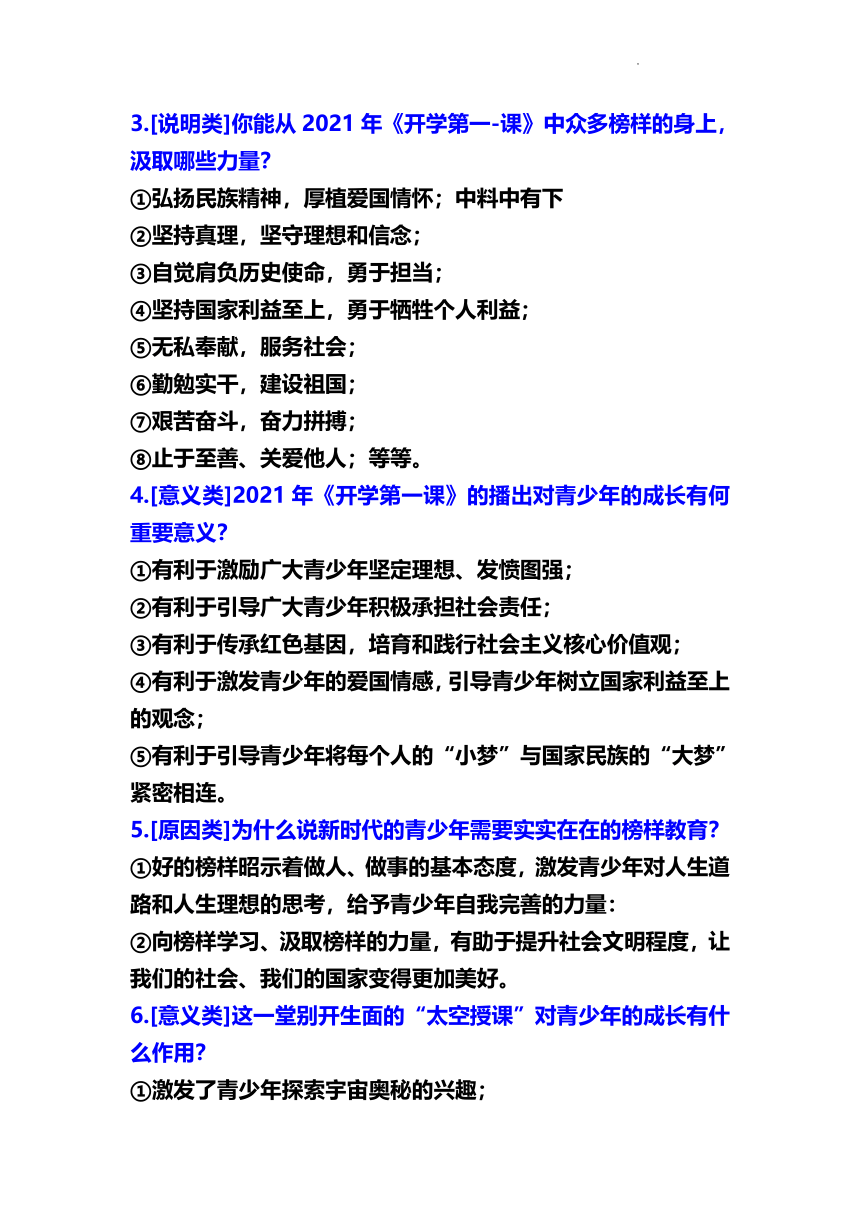 3.[说明类]你能从 2021 年《开学第一-课》中众多榜样的身上，汲取哪些力量?
①弘扬民族精神，厚植爱国情怀；中料中有下
②坚持真理，坚守理想和信念；
③自觉肩负历史使命，勇于担当；
④坚持国家利益至上，勇于牺牲个人利益；
⑤无私奉献，服务社会；
⑥勤勉实干，建设祖国；
⑦艰苦奋斗，奋力拼搏；
⑧止于至善、关爱他人；等等。
4.[意义类]2021 年《开学第一课》的播出对青少年的成长有何重要意义?
①有利于激励广大青少年坚定理想、发愤图强；
②有利于引导广大青少年积极承担社会责任；
③有利于传承红色基因，培育和践行社会主义核心价值观；
④有利于激发青少年的爱国情感，引导青少年树立国家利益至上的观念；
⑤有利于引导青少年将每个人的“小梦”与国家民族的“大梦”紧密相连。
5.[原因类]为什么说新时代的青少年需要实实在在的榜样教育?
①好的榜样昭示着做人、做事的基本态度，激发青少年对人生道路和人生理想的思考，给予青少年自我完善的力量:
②向榜样学习、汲取榜样的力量，有助于提升社会文明程度，让我们的社会、我们的国家变得更加美好。
6.[意义类]这一堂别开生面的“太空授课”对青少年的成长有什么作用?
①激发了青少年探索宇宙奥秘的兴趣；